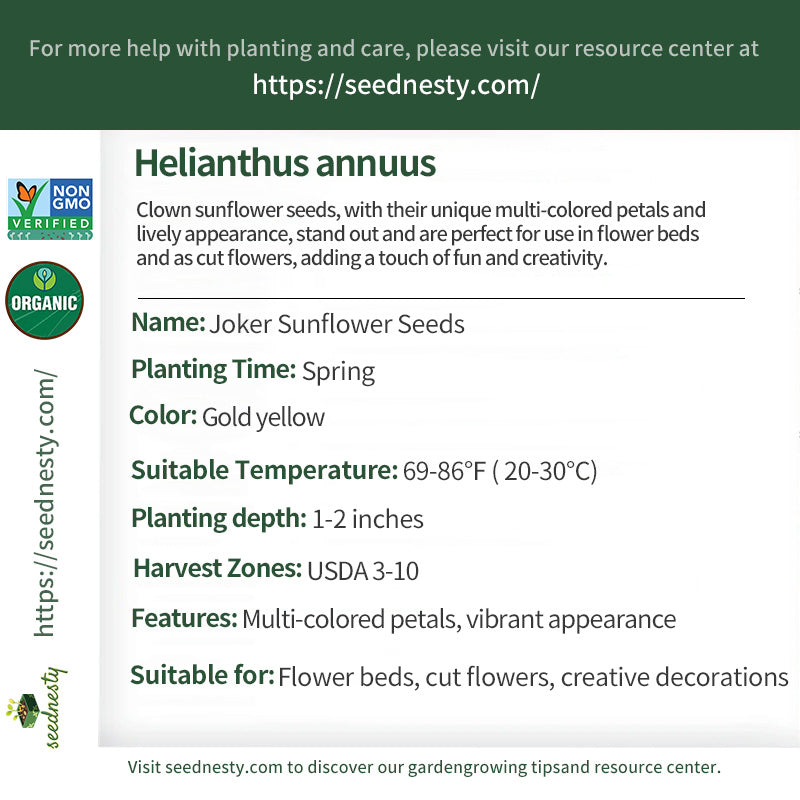 For more help with planting and care, please visit our resource center at
https://seednesty.com/

NON GMO VERIFIED

ORGANIC

https://seednesty.com/

seednesty

Helianthus annuus

Clown sunflower seeds, with their unique multi-colored petals and lively appearance, stand out and are perfect for use in flower beds and as cut flowers, adding a touch of fun and creativity.

Name: Joker Sunflower Seeds

Planting Time: Spring

Color: Gold yellow

Suitable Temperature: 69-86°F ( 20-30°C)

Planting depth: 1-2 inches

Harvest Zones: USDA 3-10

Features: Multi-colored petals, vibrant appearance

Suitable for: Flower beds, cut flowers, creative decorations

Visit seednesty.com to discover our gardengrowing tipsand resource center.